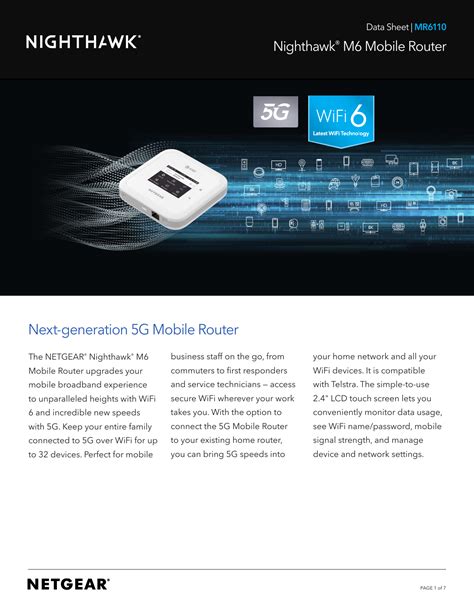 NIGHTHAWK®

Data Sheet | MR6110

Nighthawk® M6 Mobile Router

5G

WiFi 6
Latest WiFi Technology

NETGEAR

Next-generation 5G Mobile Router

The NETGEAR® Nighthawk® M6 Mobile Router upgrades your mobile broadband experience to unparalleled heights with WiFi 6 and incredible new speeds with 5G. Keep your entire family connected to 5G over WiFi for up to 32 devices. Perfect for mobile business staff on the go, from commuters to first responders and service technicians — access secure WiFi wherever your work takes you. With the option to connect the 5G Mobile Router to your existing home router, you can bring 5G speeds into your home network and all your WiFi devices. It is compatible with Telstra. The simple-to-use 2.4" LCD touch screen lets you conveniently monitor data usage, see WiFi name/password, mobile signal strength, and manage device and network settings.

NETGEAR®

PAGE 1 of 7